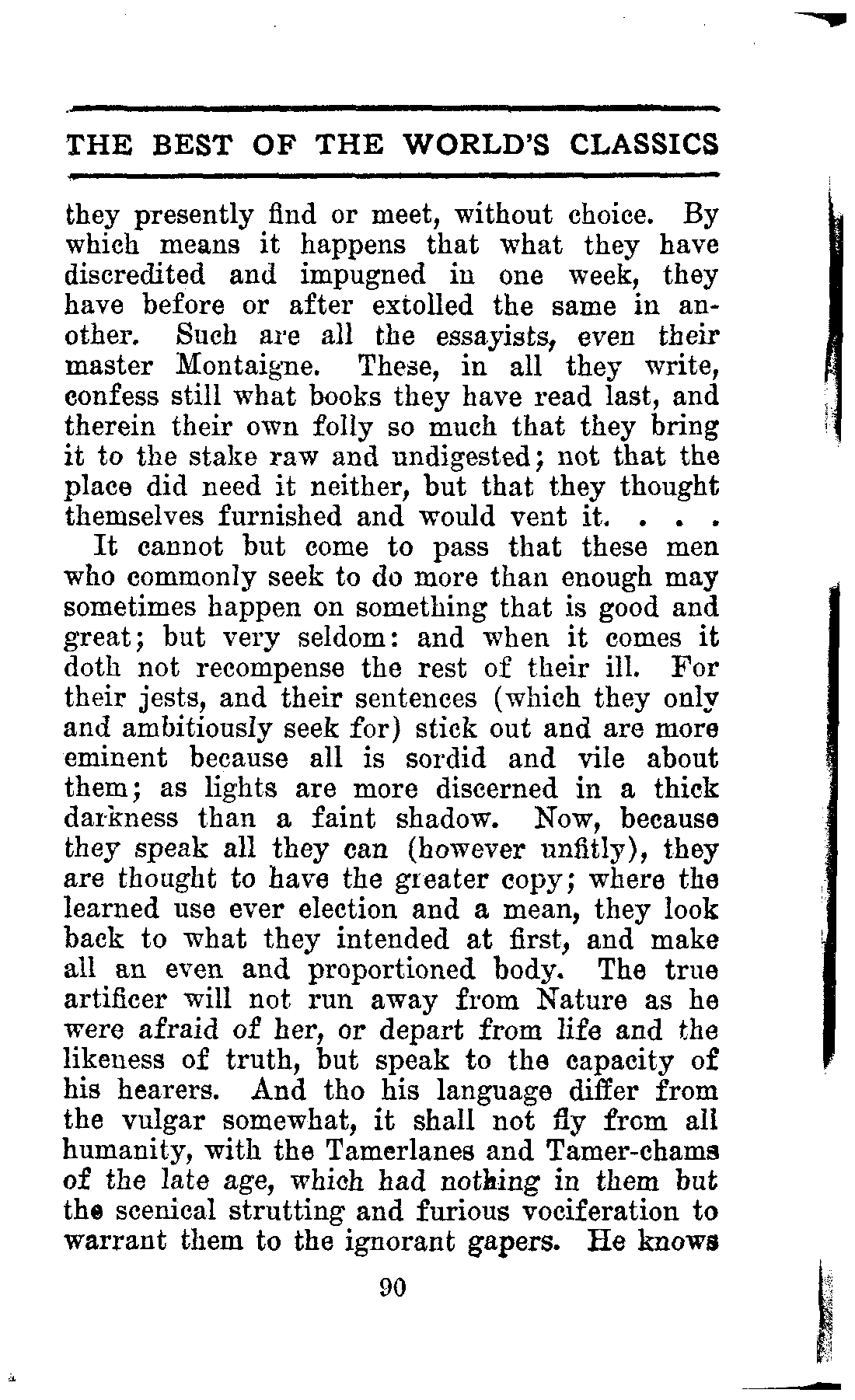 THE BEST OF THE WORLD'S CLASSICS

they presently find or meet, without choice. By which means it happens that what they have discredited and impugned in one week, they have before or after extolled the same in another. Such are all the essayists, even their master Montaigne. These, in all they write, confess still what books they have read last, and therein their own folly so much that they bring it to the stake raw and undigested; not that the place did need it neither, but that they thought themselves furnished and would vent it. . . .

It cannot but come to pass that these men who commonly seek to do more than enough may sometimes happen on something that is good and great; but very seldom: and when it comes it doth not recompense the rest of their ill. For their jests, and their sentences (which they only and ambitiously seek for) stick out and are more eminent because all is sordid and vile about them; as lights are more discerned in a thick darkness than a faint shadow. Now, because they speak all they can (however unfitly), they are thought to have the greater copy; where the learned use ever election and a mean, they look back to what they intended at first, and make all an even and proportioned body. The true artificer will not run away from Nature as he were afraid of her, or depart from life and the likeness of truth, but speak to the capacity of his hearers. And tho his language differ from the vulgar somewhat, it shall not fly from all humanity, with the Tamerlanes and Tamer-chams of the late age, which had nothing in them but the scenical strutting and furious vociferation to warrant them to the ignorant gapers. He knows

90